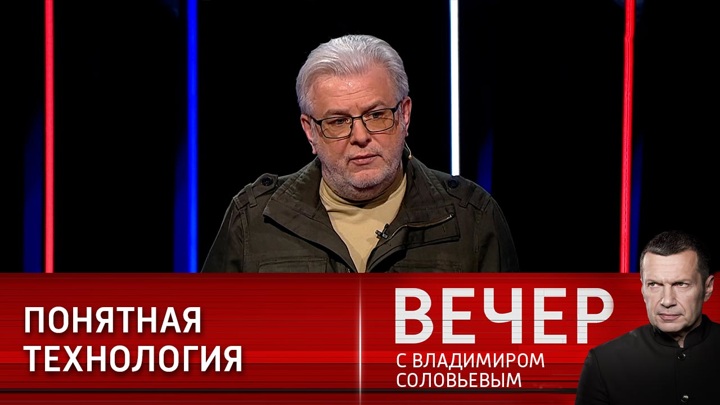 ПОНЯТНАЯ ТЕХНОЛОГИЯ

ВЕЧЕР
С ВЛАДИМИРОМ СОЛОВЬЕВЫМ